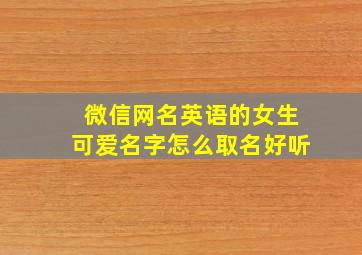 微信网名英语的女生
可爱名字怎么取名好听